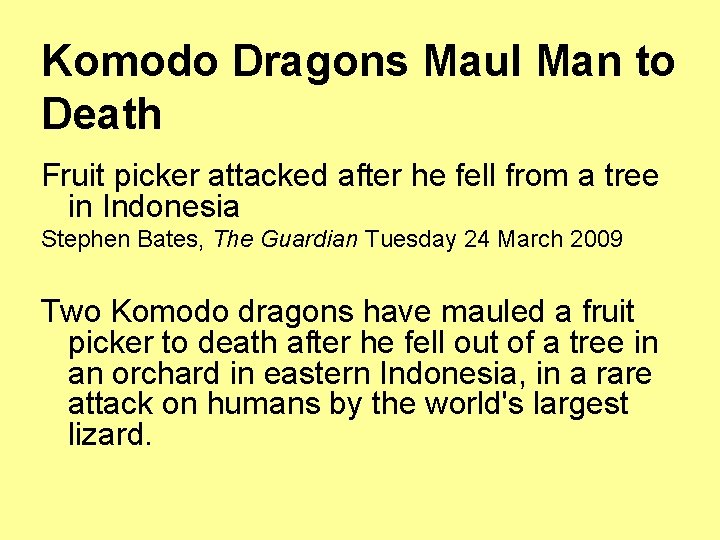 Komodo Dragons Maul Man to Death

Fruit picker attacked after he fell from a tree in Indonesia

Stephen Bates, The Guardian Tuesday 24 March 2009

Two Komodo dragons have mauled a fruit picker to death after he fell out of a tree in an orchard in eastern Indonesia, in a rare attack on humans by the world's largest lizard.